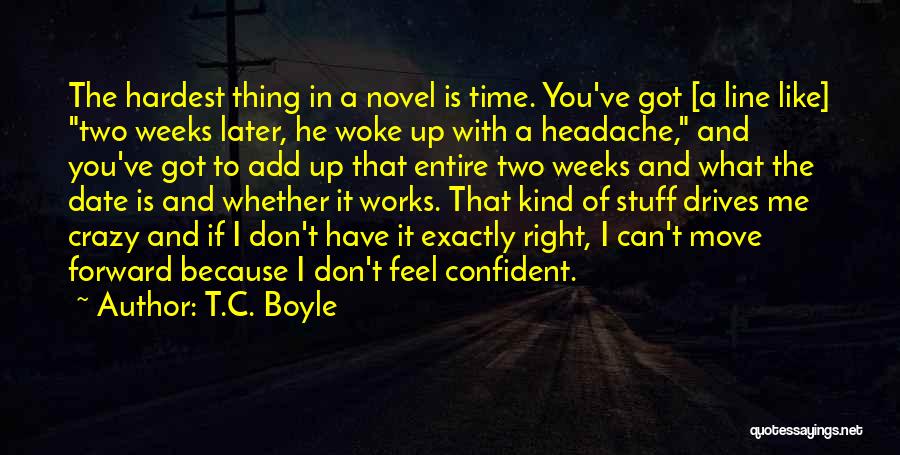 The hardest thing in a novel is time. You've got [a line like] "two weeks later, he woke up with a headache," and you've got to add up that entire two weeks and what the date is and whether it works. That kind of stuff drives me crazy and if I don't have it exactly right, I can't move forward because I don't feel confident.

~ Author: T.C. Boyle

quotessayings.net